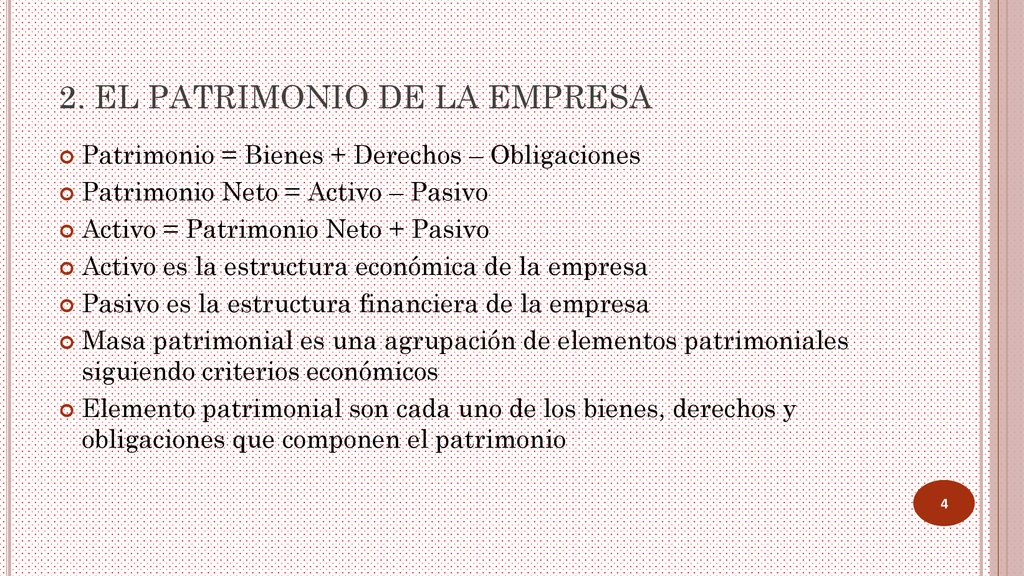 2. EL PATRIMONIO DE LA EMPRESA

Patrimonio = Bienes + Derechos – Obligaciones

Patrimonio Neto = Activo – Pasivo

Activo = Patrimonio Neto + Pasivo

Activo es la estructura económica de la empresa

Pasivo es la estructura financiera de la empresa

Masa patrimonial es una agrupación de elementos patrimoniales siguiendo criterios económicos

Elemento patrimonial son cada uno de los bienes, derechos y obligaciones que componen el patrimonio

4